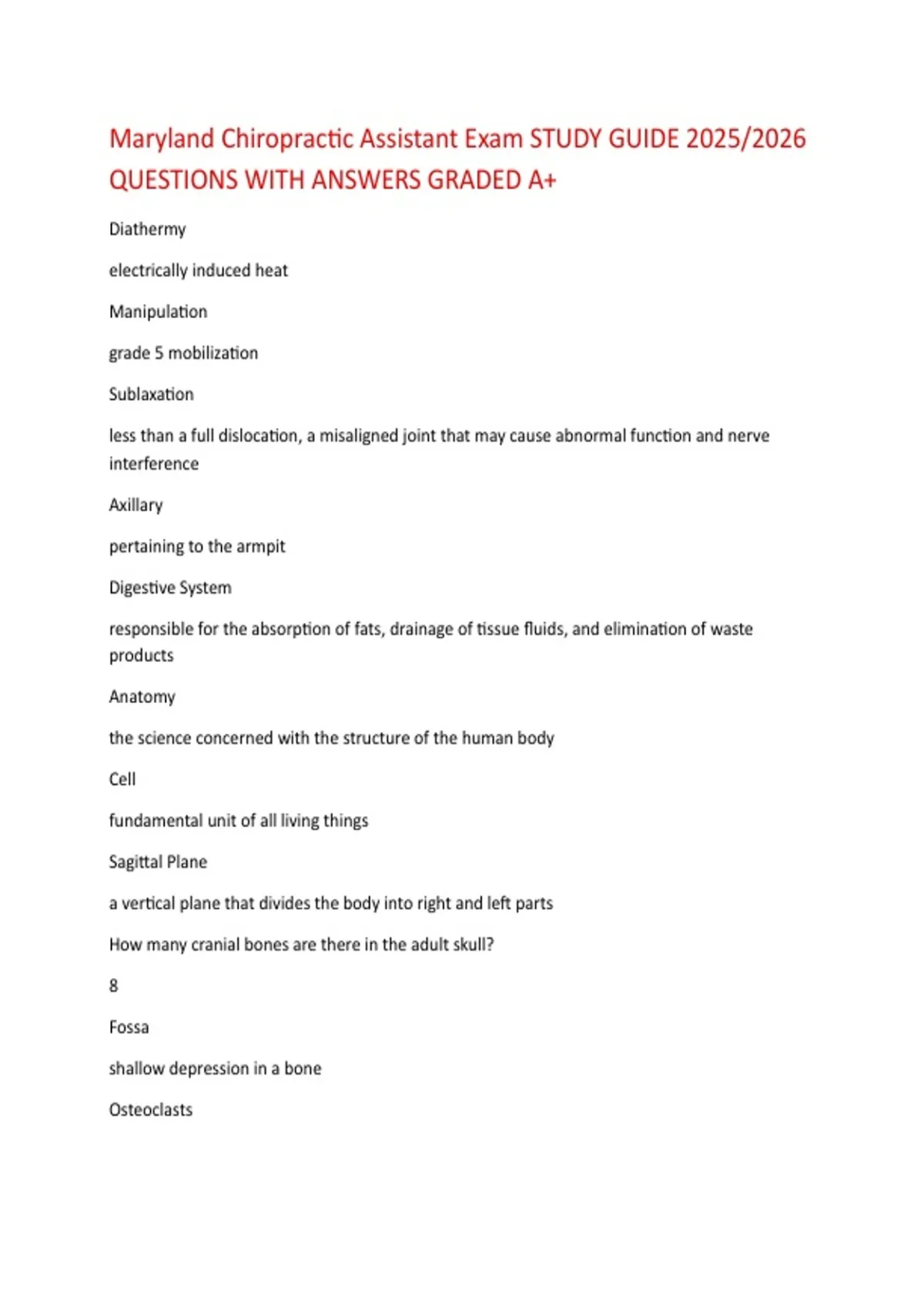 Maryland Chiropractic Assistant Exam STUDY GUIDE 2025/2026 QUESTIONS WITH ANSWERS GRADED A+

Diathermy

electrically induced heat

Manipulation

grade 5 mobilization

Sublaxation

less than a full dislocation, a misaligned joint that may cause abnormal function and nerve interference

Axillary

pertaining to the armpit

Digestive System

responsible for the absorption of fats, drainage of tissue fluids, and elimination of waste products

Anatomy

the science concerned with the structure of the human body

Cell

fundamental unit of all living things

Sagittal Plane

a vertical plane that divides the body into right and left parts

How many cranial bones are there in the adult skull?

8

Fossa

shallow depression in a bone

Osteoclasts